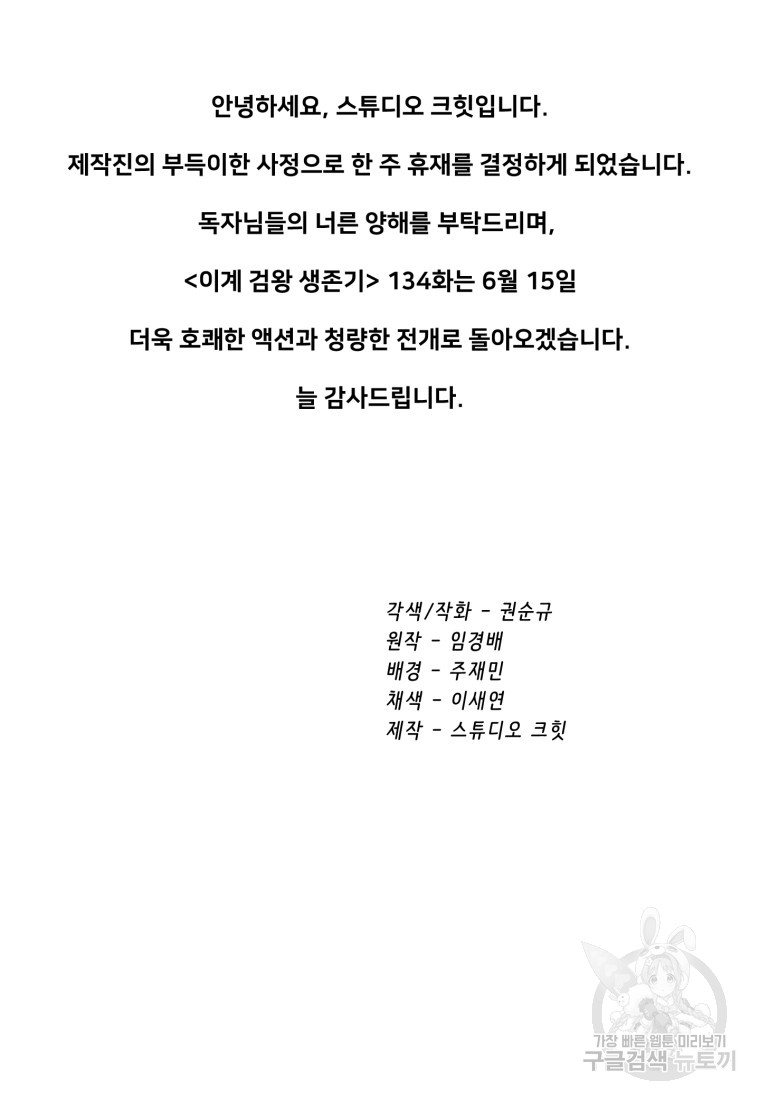 안녕하세요, 스튜디오 크힛입니다.

제작진의 부득이한 사정으로 한 주 휴재를 결정하게 되었습니다.

독자님들의 너른 양해를 부탁드리며,

<이계 검왕 생존기> 134화는 6월 15일

더욱 호쾌한 액션과 청량한 전개로 돌아오겠습니다.

늘 감사드립니다.

각색/작화 - 권순규
원작 - 임경배
배경 - 주재민
채색 - 이새연
제작 - 스튜디오 크힛

가장 빠른 웹툰 미리보기
구글검색 뉴토끼